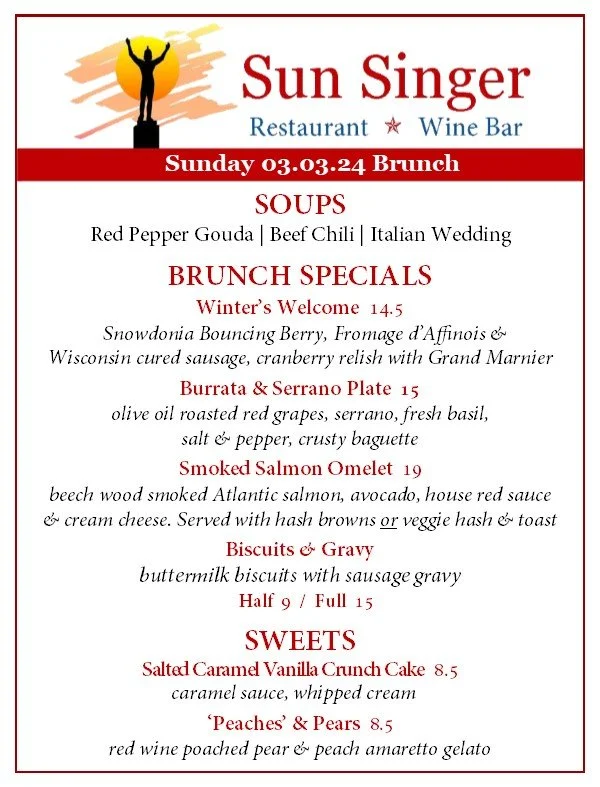 Sun Singer
Restaurant ★ Wine Bar

Sunday 03.03.24 Brunch

SOUPS
Red Pepper Gouda | Beef Chili | Italian Wedding

BRUNCH SPECIALS
Winter's Welcome 14.5
Snowdonia Bouncing Berry, Fromage d'Affinois & Wisconsin cured sausage, cranberry relish with Grand Marnier

Burrata & Serrano Plate 15
olive oil roasted red grapes, serrano, fresh basil, salt & pepper, crusty baguette

Smoked Salmon Omelet 19
beech wood smoked Atlantic salmon, avocado, house red sauce & cream cheese. Served with hash browns or veggie hash & toast

Biscuits & Gravy
buttermilk biscuits with sausage gravy
Half 9 / Full 15

SWEETS
Salted Caramel Vanilla Crunch Cake 8.5
caramel sauce, whipped cream

'Peaches' & Pears 8.5
red wine poached pear & peach amaretto gelato